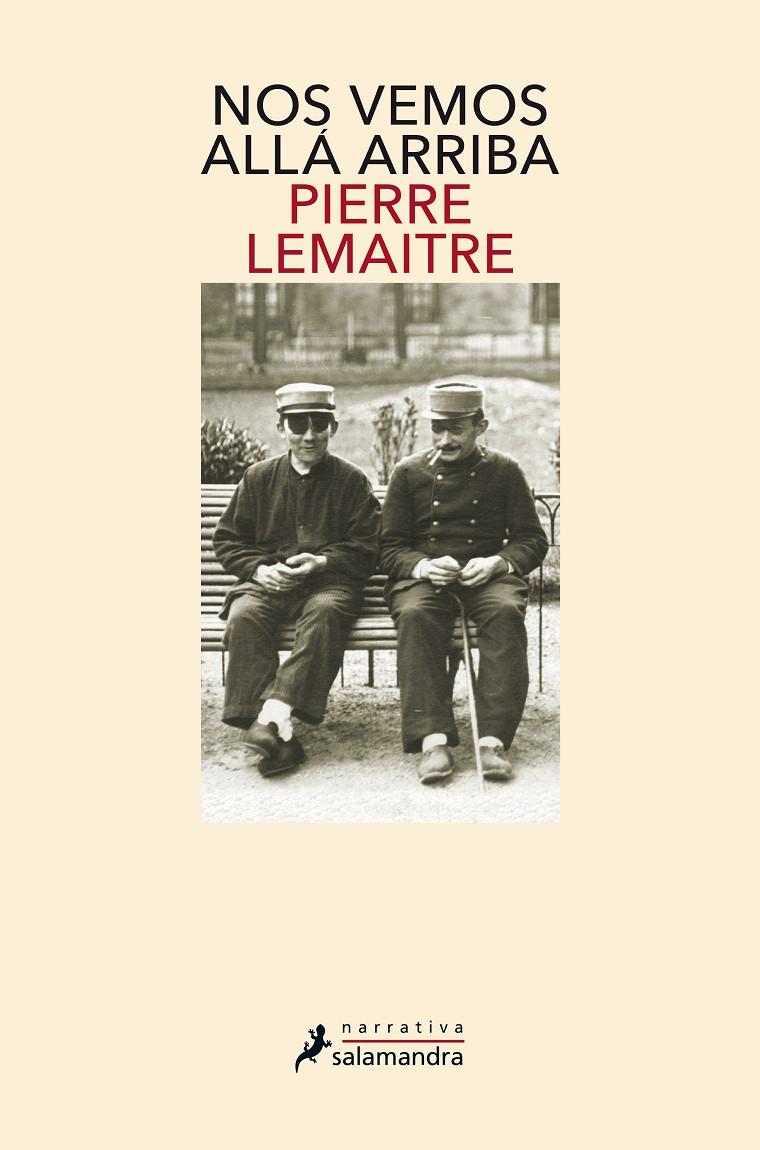 NOS VEMOS
ALLÁ ARRIBA

PIERRE
LEMAITRE

narrativa
salamandra